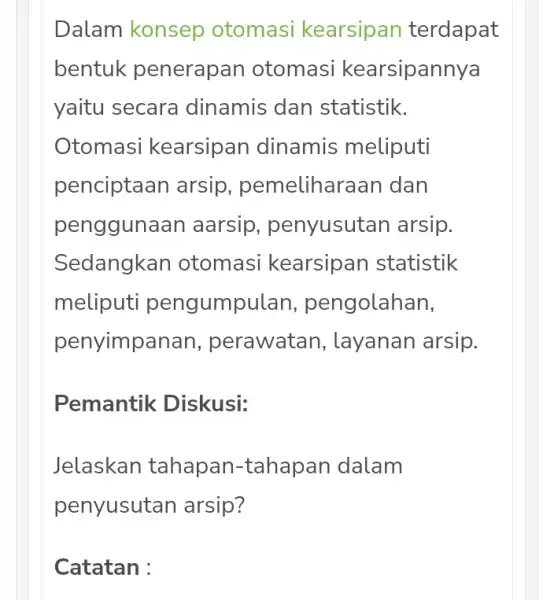 Dalam konsep otomasi kearsipan terdapat bentuk penerapan otomasi kearsipannya yaitu secara dinamis dan statistik. Otomasi kearsipan dinamis meliputi penciptaan arsip, pemeliharaan dan penggunaan aarsip, penyusutan arsip. Sedangkan otomasi kearsipan statistik meliputi pengumpulan, pengolahan, penyimpanan, perawatan, layanan arsip.

Pemantik Diskusi:

Jelaskan tahapan-tahapan dalam penyusutan arsip?

Catatan :